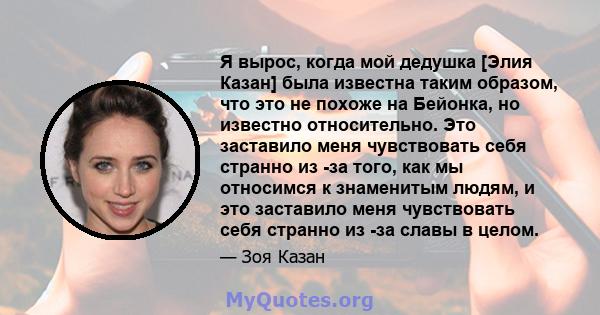 Я вырос, когда мой дедушка [Элия Казан] была известна таким образом, что это не похоже на Бейонка, но известно относительно. Это заставило меня чувствовать себя странно из -за того, как мы относимся к знаменитым людям, и это заставило меня чувствовать себя странно из -за славы в целом.

— Зоя Казан

MyQuotes.org